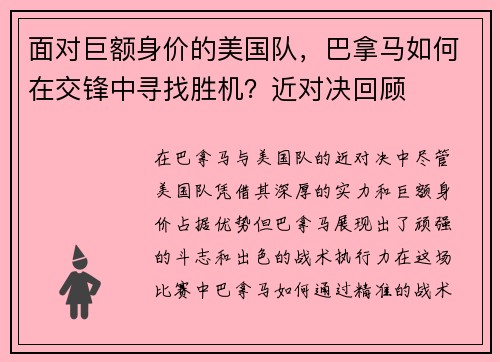 面对巨额身价的美国队，巴拿马如何在交锋中寻找胜机？近对决回顾

在巴拿马与美国队的近对决中尽管美国队凭借其深厚的实力和巨额身价占据优势但巴拿马展现出了顽强的斗志和出色的战术执行力在这场比赛中巴拿马如何通过精准的战术